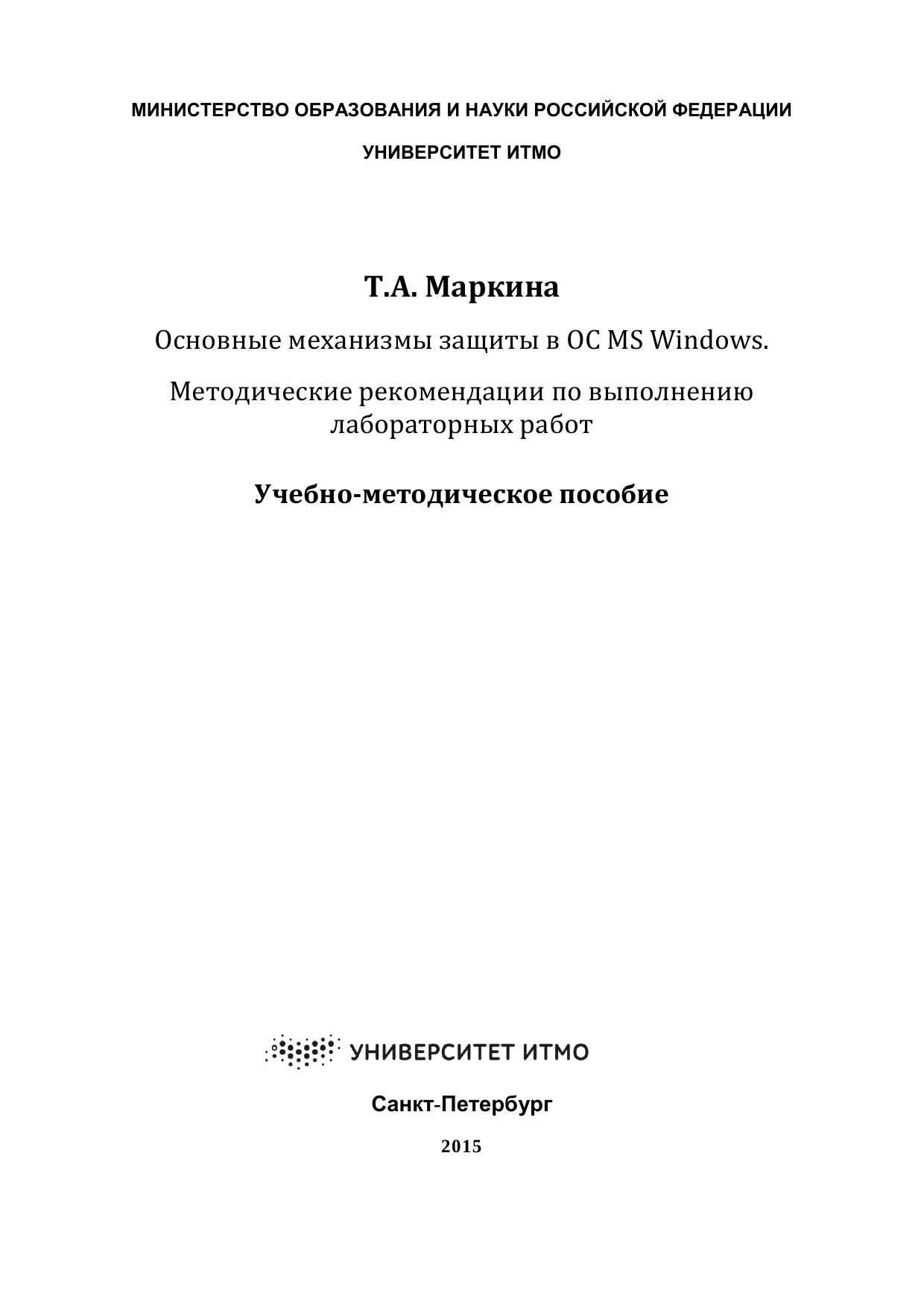 МИНИСТЕРСТВО ОБРАЗОВАНИЯ И НАУКИ РОССИЙСКОЙ ФЕДЕРАЦИИ

УНИВЕРСИТЕТ ИТМО

Т.А. Маркина

Основные механизмы защиты в ОС MS Windows.

Методические рекомендации по выполнению лабораторных работ

Учебно-методическое пособие

УНИВЕРСИТЕТ ИТМО

Санкт-Петербург

2015